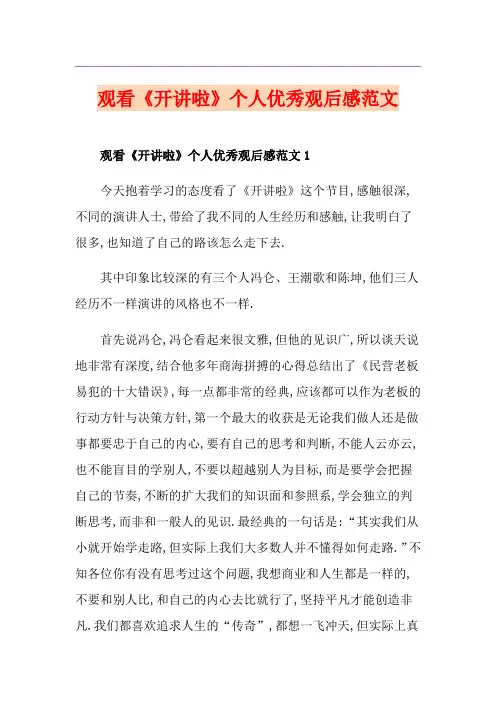 观看《开讲啦》个人优秀观后感范文

观看《开讲啦》个人优秀观后感范文 1

今天抱着学习的态度看了《开讲啦》这个节目,感触很深,不同的演讲人士,带给了我不同的人生经历和感触,让我明白了很多,也知道了自己的路该怎么走下去.

其中印象比较深的有三个人冯仑、王潮歌和陈坤,他们三人经历不一样演讲的风格也不一样.

首先说冯仑,冯仑看起来很文雅,但他的见识广,所以谈天说地非常有深度,结合他多年商海拼搏的心得总结出了《民营老板易犯的十大错误》,每一点都非常的经典,应该都可以作为老板的行动方针与决策方针,第一个最大的收获是无论我们做人还是做事都要忠于自己的内心,要有自己的思考和判断,不能人云亦云,也不能盲目的学别人,不要以超越别人为目标,而是要学会把握自己的节奏,不断的扩大我们的知识面和参照系,学会独立的判断思考,而非和一般人的见识.最经典的一句话是:“其实我们从小就开始学走路,但实际上我们大多数人并不懂得如何走路.”不知各位你有没有思考过这个问题,我想商业和人生都是一样的,不要和别人比,和自己的内心去比就行了,坚持平凡才能创造非凡.我们都喜欢追求人生的“传奇”,都想一飞冲天,但实际上真